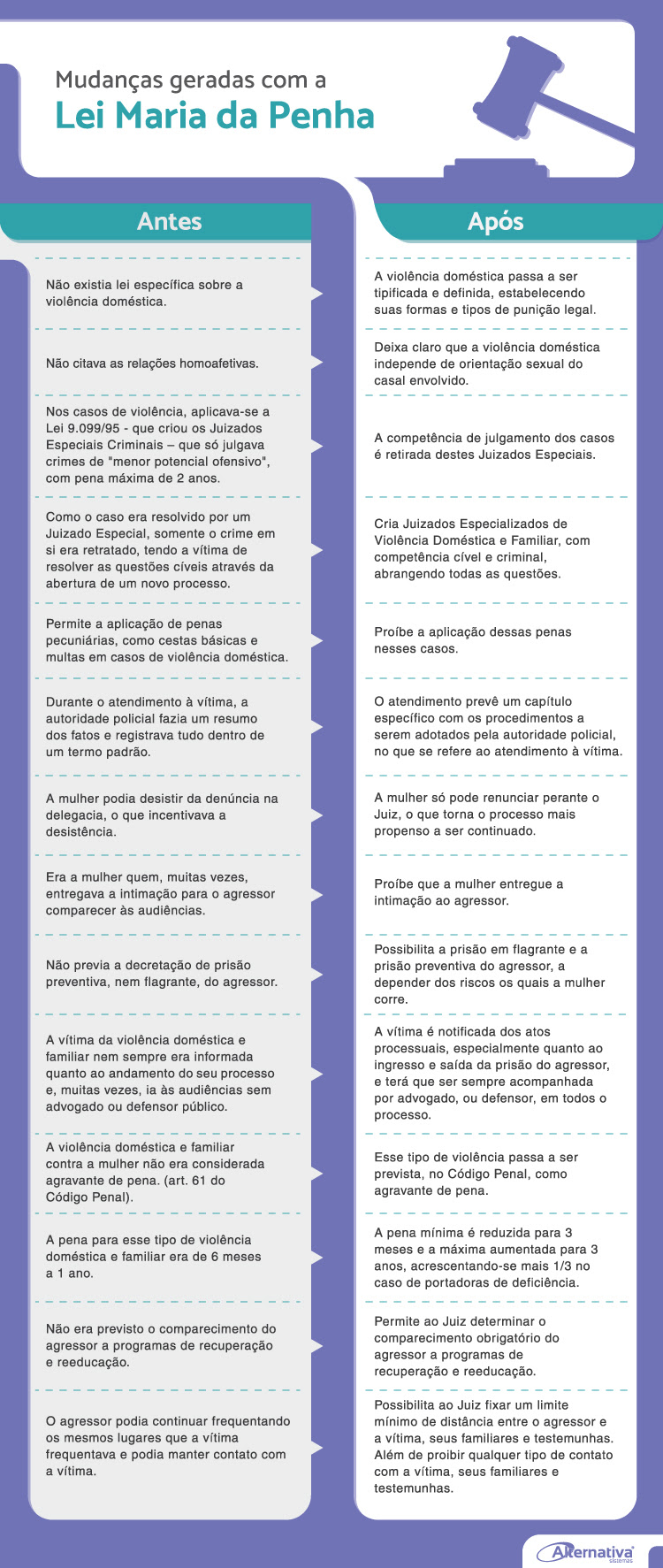 Mudanças geradas com a
Lei Maria da Penha

Antes

Não existia lei específica sobre a violência doméstica.

Não citava as relações homoafetivas.

Nos casos de violência, aplicava-se a Lei 9.099/95 - que criou os Juizados Especiais Criminais – que só julgava crimes de "menor potencial ofensivo", com pena máxima de 2 anos.

Como o caso era resolvido por um Juizado Especial, somente o crime em si era retratado, tendo a vítima de resolver as questões cíveis através da abertura de um novo processo.

Permite a aplicação de penas pecuniárias, como cestas básicas e multas em casos de violência doméstica.

Durante o atendimento à vítima, a autoridade policial fazia um resumo dos fatos e registrava tudo dentro de um termo padrão.

A mulher podia desistir da denúncia na delegacia, o que incentivava a desistência.

Era a mulher quem, muitas vezes, entregava a intimação para o agressor comparecer às audiências.

Não previa a decretação de prisão preventiva, nem flagrante, do agressor.

A vítima da violência doméstica e familiar nem sempre era informada quanto ao andamento do seu processo e, muitas vezes, ia às audiências sem advogado ou defensor público.

A violência doméstica e familiar contra a mulher não era considerada agravante de pena. (art. 61 do Código Penal).

A pena para esse tipo de violência doméstica e familiar era de 6 meses a 1 ano.

Não era previsto o comparecimento do agressor a programas de recuperação e reeducação.

O agressor podia continuar frequentando os mesmos lugares que a vítima frequentava e podia manter contato com a vítima.

Após

A violência doméstica passa a ser tipificada e definida, estabelecendo suas formas e tipos de punição legal.

Deixa claro que a violência doméstica independe de orientação sexual do casal envolvido.

A competência de julgamento dos casos é retirada destes Juizados Especiais.

Cria Juizados Especializados de Violência Doméstica e Familiar, com competência cível e criminal, abrangendo todas as questões.

Proíbe a aplicação dessas penas nesses casos.

O atendimento prevê um capítulo específico com os procedimentos a serem adotados pela autoridade policial, no que se refere ao atendimento à vítima.

A mulher só pode renunciar perante o Juiz, o que torna o processo mais propenso a ser continuado.

Proíbe que a mulher entregue a intimação ao agressor.

Possibilita a prisão em flagrante e a prisão preventiva do agressor, a depender dos riscos os quais a mulher corre.

A vítima é notificada dos atos processuais, especialmente quanto ao ingresso e saída da prisão do agressor, e terá que ser sempre acompanhada por advogado, ou defensor, em todos o processo.

Esse tipo de violência passa a ser prevista, no Código Penal, como agravante de pena.

A pena mínima é reduzida para 3 meses e a máxima aumentada para 3 anos, acrescentando-se mais 1/3 no caso de portadoras de deficiência.

Permite ao Juiz determinar o comparecimento obrigatório do agressor a programas de recuperação e reeducação.

Possibilita ao Juiz fixar um limite mínimo de distância entre o agressor e a vítima, seus familiares e testemunhas. Além de proibir qualquer tipo de contato com a vítima, seus familiares e testemunhas.

Alternativa sistemas